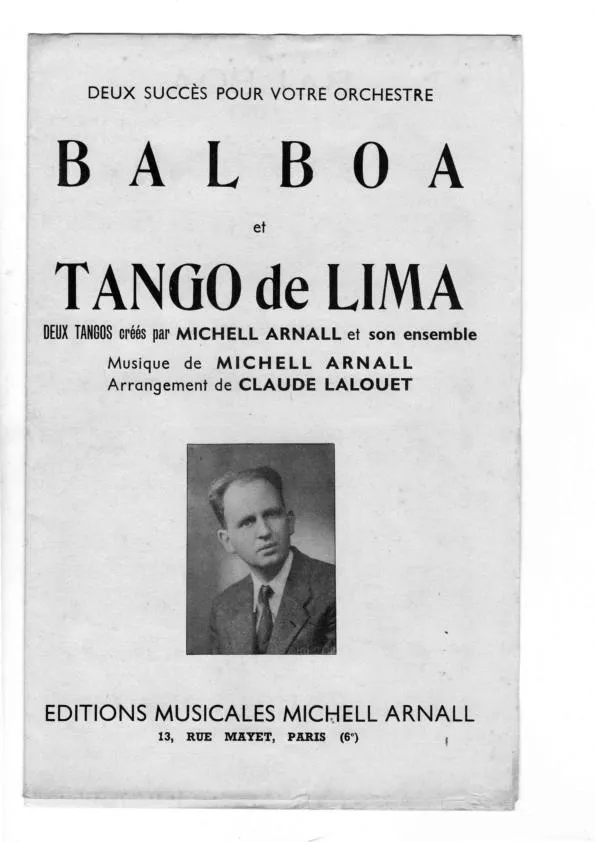 DEUX SUCCÈS POUR VOTRE ORCHESTRE

BALBOA

et

TANGO de LIMA

DEUX TANGOS créés par MICHELL ARNALL et son ensemble

Musique de MICHELL ARNALL
Arrangement de CLAUDE LALOUET

EDITIONS MUSICALES MICHELL ARNALL
13, RUE MAYET, PARIS (6e)